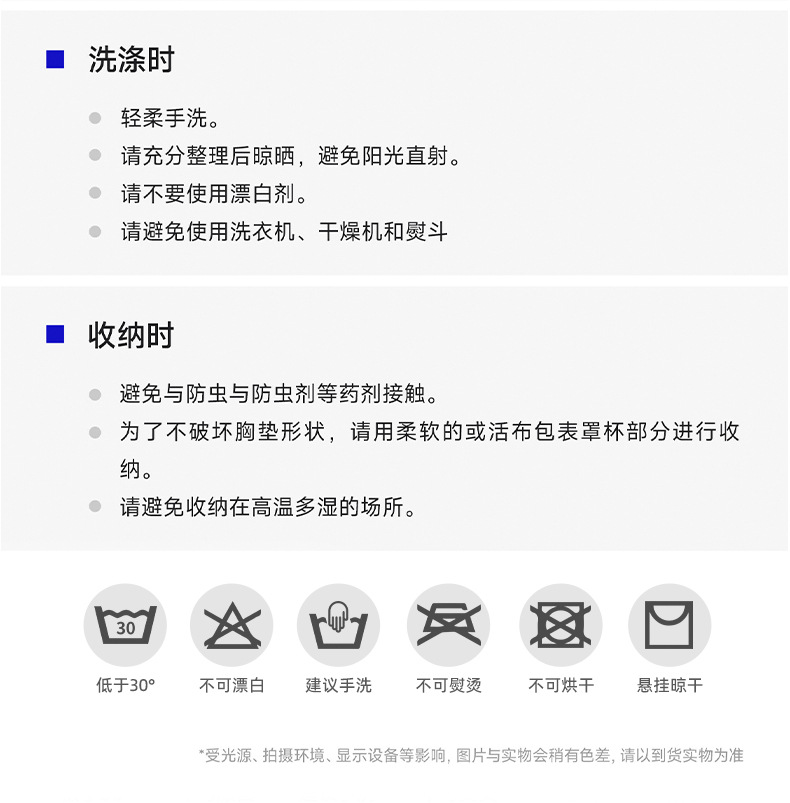 ■ 洗涤时

• 轻柔手洗。
• 请充分整理后晾晒，避免阳光直射。
• 请不要使用漂白剂。
• 请避免使用洗衣机、干燥机和熨斗

■ 收纳时

• 避免与防虫与防虫剂等药剂接触。
• 为了不破坏胸垫形状，请用柔软的或活布包表罩杯部分进行收纳。
• 请避免收纳在高温多湿的场所。

30
低于30°

不可漂白

建议手洗

不可熨烫

不可烘干

悬挂晾干

*受光源、拍摄环境、显示设备等影响，图片与实物会稍有色差，请以到货实物为准